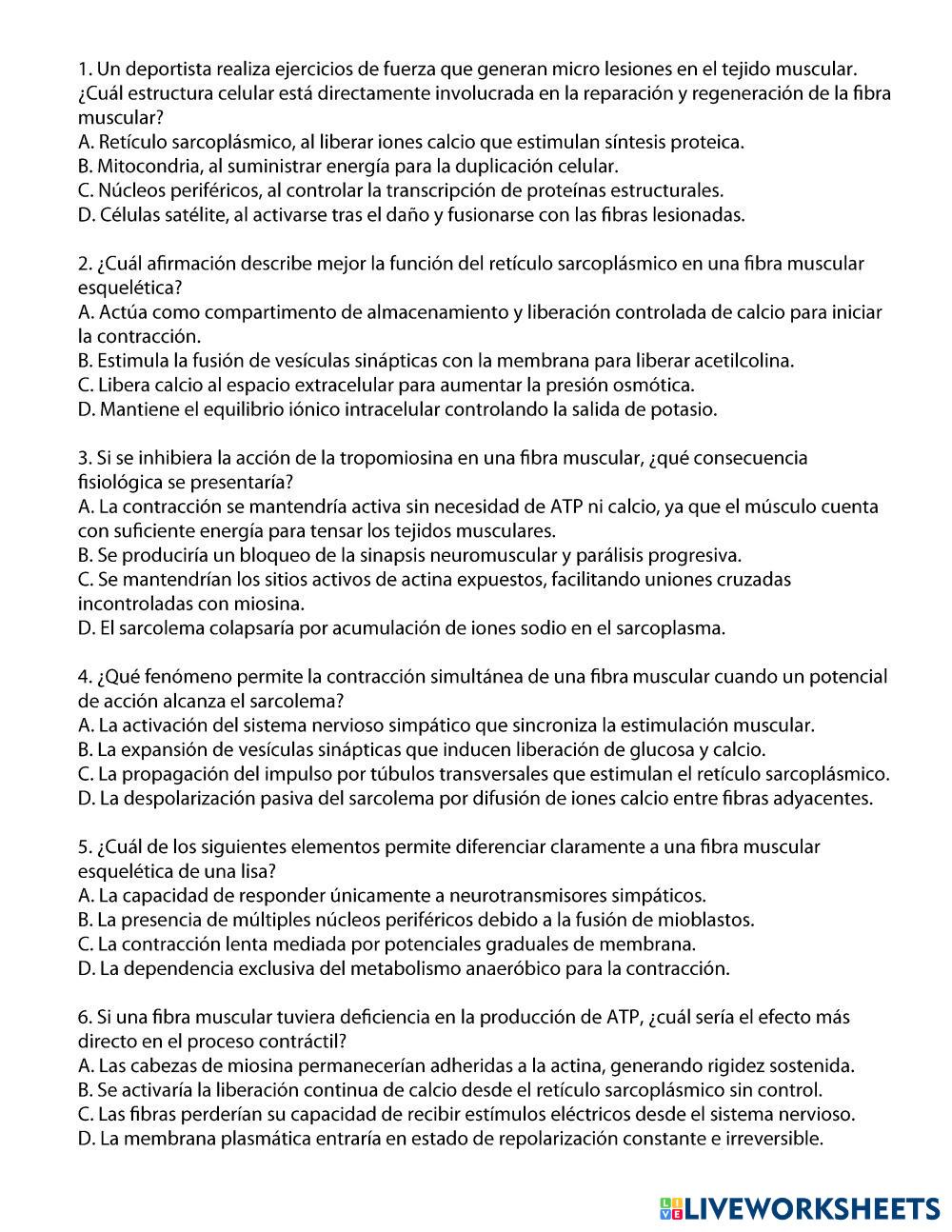 1. Un deportista realiza ejercicios de fuerza que generan micro lesiones en el tejido muscular. ¿Cuál estructura celular está directamente involucrada en la reparación y regeneración de la fibra muscular?
A. Retículo sarcoplásmico, al liberar iones calcio que estimulan síntesis proteica.
B. Mitocondria, al suministrar energía para la duplicación celular.
C. Núcleos periféricos, al controlar la transcripción de proteínas estructurales.
D. Células satélite, al activarse tras el daño y fusionarse con las fibras lesionadas.

2. ¿Cuál afirmación describe mejor la función del retículo sarcoplásmico en una fibra muscular esquelética?
A. Actúa como compartimento de almacenamiento y liberación controlada de calcio para iniciar la contracción.
B. Estimula la fusión de vesículas sinápticas con la membrana para liberar acetilcolina.
C. Libera calcio al espacio extracelular para aumentar la presión osmótica.
D. Mantiene el equilibrio iónico intracelular controlando la salida de potasio.

3. Si se inhibiera la acción de la tropomiosina en una fibra muscular, ¿qué consecuencia fisiológica se presentaría?
A. La contracción se mantendría activa sin necesidad de ATP ni calcio, ya que el músculo cuenta con suficiente energía para tensar los tejidos musculares.
B. Se produciría un bloqueo de la sinapsis neuromuscular y parálisis progresiva.
C. Se mantendrían los sitios activos de actina expuestos, facilitando uniones cruzadas incontroladas con miosina.
D. El sarcolema colapsaría por acumulación de iones sodio en el sarcoplasma.

4. ¿Qué fenómeno permite la contracción simultánea de una fibra muscular cuando un potencial de acción alcanza el sarcolema?
A. La activación del sistema nervioso simpático que sincroniza la estimulación muscular.
B. La expansión de vesículas sinápticas que inducen liberación de glucosa y calcio.
C. La propagación del impulso por túbulos transversales que estimulan el retículo sarcoplásmico.
D. La despolarización pasiva del sarcolema por difusión de iones calcio entre fibras adyacentes.

5. ¿Cuál de los siguientes elementos permite diferenciar claramente a una fibra muscular esquelética de una lisa?
A. La capacidad de responder únicamente a neurotransmisores simpáticos.
B. La presencia de múltiples núcleos periféricos debido a la fusión de mioblastos.
C. La contracción lenta mediada por potenciales graduales de membrana.
D. La dependencia exclusiva del metabolismo anaeróbico para la contracción.

6. Si una fibra muscular tuviera deficiencia en la producción de ATP, ¿cuál sería el efecto más directo en el proceso contráctil?
A. Las cabezas de miosina permanecerían adheridas a la actina, generando rigidez sostenida.
B. Se activaría la liberación continua de calcio desde el retículo sarcoplásmico sin control.
C. Las fibras perderían su capacidad de recibir estímulos eléctricos desde el sistema nervioso.
D. La membrana plasmática entraría en estado de repolarización constante e irreversible.

LIVEWORKSHEETS